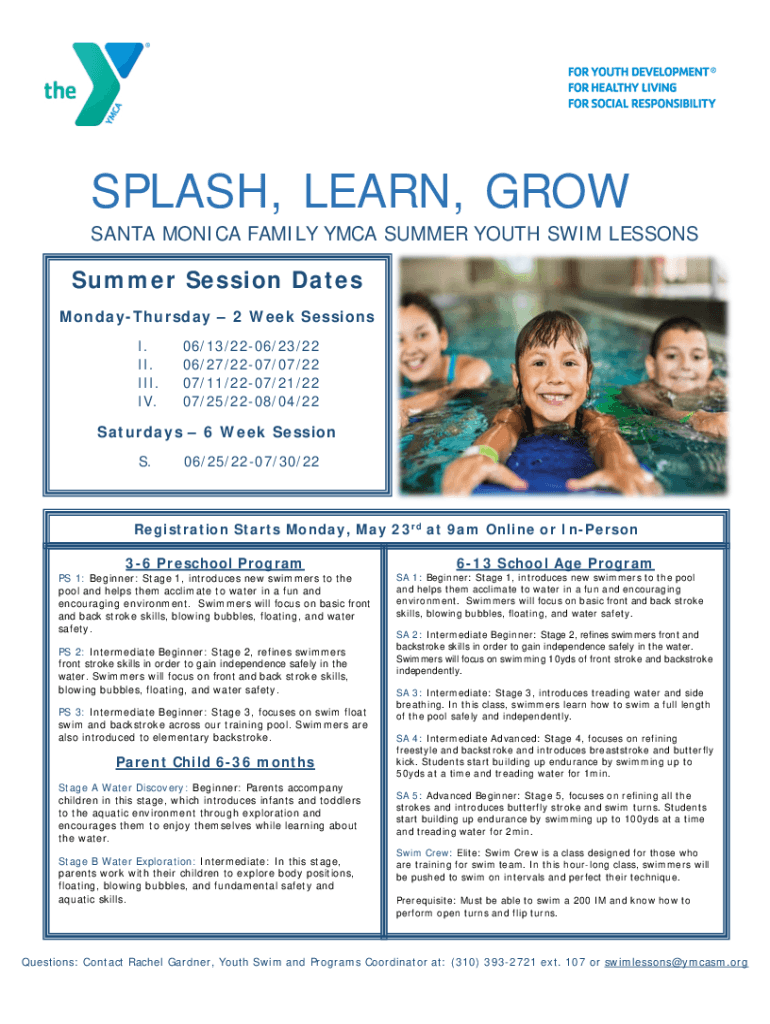 the YMCA

FOR YOUTH DEVELOPMENT®
FOR HEALTHY LIVING
FOR SOCIAL RESPONSIBILITY

SPLASH, LEARN, GROW

SANTA MONICA FAMILY YMCA SUMMER YOUTH SWIM LESSONS

Summer Session Dates

Monday-Thursday – 2 Week Sessions

I. 06/13/22-06/23/22
II. 06/27/22-07/07/22
III. 07/11/22-07/21/22
IV. 07/25/22-08/04/22

Saturdays – 6 Week Session

S. 06/25/22-07/30/22

Registration Starts Monday, May 23$^{rd}$ at 9am Online or In-Person

3-6 Preschool Program

PS 1: Beginner: Stage 1, introduces new swimmers to the pool and helps them acclimate to water in a fun and encouraging environment. Swimmers will focus on basic front and back stroke skills, blowing bubbles, floating, and water safety.

PS 2: Intermediate Beginner: Stage 2, refines swimmers front stroke skills in order to gain independence safely in the water. Swimmers will focus on front and back stroke skills, blowing bubbles, floating, and water safety.

PS 3: Intermediate Beginner: Stage 3, focuses on swim float swim and backstroke across our training pool. Swimmers are also introduced to elementary backstroke.

Parent Child 6-36 months

Stage A Water Discovery: Beginner: Parents accompany children in this stage, which introduces infants and toddlers to the aquatic environment through exploration and encourages them to enjoy themselves while learning about the water.

Stage B Water Exploration: Intermediate: In this stage, parents work with their children to explore body positions, floating, blowing bubbles, and fundamental safety and aquatic skills.

6-13 School Age Program

SA 1: Beginner: Stage 1, introduces new swimmers to the pool and helps them acclimate to water in a fun and encouraging environment. Swimmers will focus on basic front and back stroke skills, blowing bubbles, floating, and water safety.

SA 2: Intermediate Beginner: Stage 2, refines swimmers front and backstroke skills in order to gain independence safely in the water. Swimmers will focus on swimming 10yds of front stroke and backstroke independently.

SA 3: Intermediate: Stage 3, introduces treading water and side breathing. In this class, swimmers learn how to swim a full length of the pool safely and independently.

SA 4: Intermediate Advanced: Stage 4, focuses on refining freestyle and backstroke and introduces breaststroke and butterfly kick. Students start building up endurance by swimming up to 50yds at a time and treading water for 1min.

SA 5: Advanced Beginner: Stage 5, focuses on refining all the strokes and introduces butterfly stroke and swim turns. Students start building up endurance by swimming up to 100yds at a time and treading water for 2min.

Swim Crew: Elite: Swim Crew is a class designed for those who are training for swim team. In this hour-long class, swimmers will be pushed to swim on intervals and perfect their technique.

Prerequisite: Must be able to swim a 200 IM and know how to perform open turns and flip turns.

Questions: Contact Rachel Gardner, Youth Swim and Programs Coordinator at: (310) 393-2721 ext. 107 or swimlessons@ymcasm.org